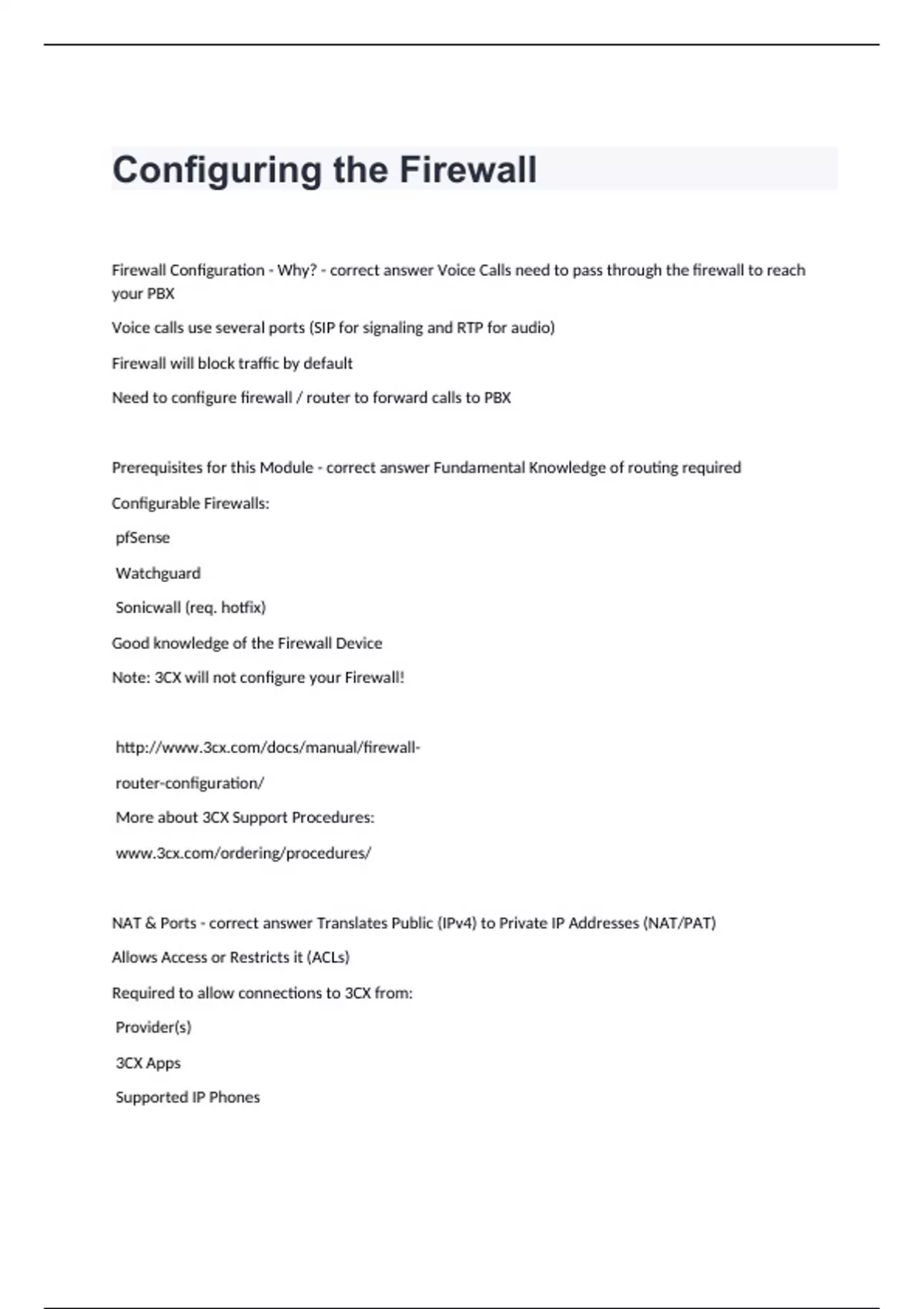 Configuring the Firewall

Firewall Configuration - Why? - correct answer Voice Calls need to pass through the firewall to reach your PBX

Voice calls use several ports (SIP for signaling and RTP for audio)

Firewall will block traffic by default

Need to configure firewall / router to forward calls to PBX

Prerequisites for this Module - correct answer Fundamental Knowledge of routing required

Configurable Firewalls:

pfSense

Watchguard

Sonicwall (req. hotfix)

Good knowledge of the Firewall Device

Note: 3CX will not configure your Firewall!

http://www.3cx.com/docs/manual/firewall-

router-configuration/

More about 3CX Support Procedures:

www.3cx.com/ordering/procedures/

NAT & Ports - correct answer Translates Public (IPv4) to Private IP Addresses (NAT/PAT)

Allows Access or Restricts it (ACLs)

Required to allow connections to 3CX from:

Provider(s)

3CX Apps

Supported IP Phones